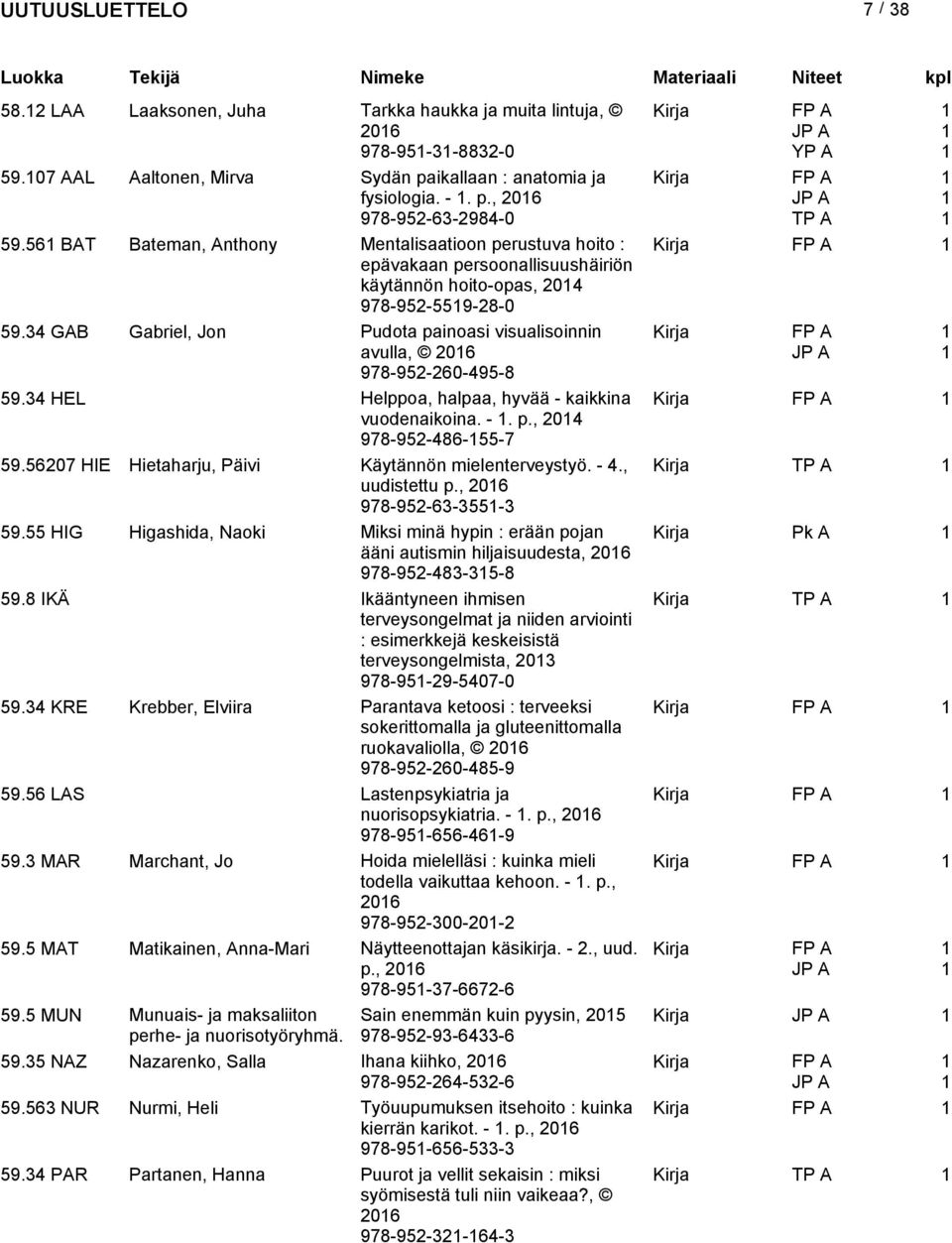 UUTUUSLUETTELO 7 / 38

| Luokka | Tekijä | Nimeke | Materiaali | Niteet | kpl |
|---|---|---|---|---|---|
| 58.12 LAA | Laaksonen, Juha | Tarkka haukka ja muita lintuja, © 2016 978-951-31-8832-0 | Kirja | FP A<br>JP A<br>YP A | 1<br>1<br>1 |
| 59.107 AAL | Aaltonen, Mirva | Sydän paikallaan : anatomia ja fysiologia. - 1. p., 2016 978-952-63-2984-0 | Kirja | FP A<br>JP A<br>TP A | 1<br>1<br>1 |
| 59.561 BAT | Bateman, Anthony | Mentalisaatioon perustuva hoito : epävakaan persoonallisuushäiriön käytännön hoito-opas, 2014 978-952-5519-28-0 | Kirja | FP A | 1 |
| 59.34 GAB | Gabriel, Jon | Pudota painoasi visualisoinnin avulla, © 2016 978-952-260-495-8 | Kirja | FP A<br>JP A | 1<br>1 |
| 59.34 HEL | | Helppoa, halpaa, hyvää - kaikkina vuodenaikoina. - 1. p., 2014 978-952-486-155-7 | Kirja | FP A | 1 |
| 59.56207 HIE | Hietaharju, Päivi | Käytännön mielenterveystyö. - 4., uudistettu p., 2016 978-952-63-3551-3 | Kirja | TP A | 1 |
| 59.55 HIG | Higashida, Naoki | Miksi minä hypin : erään pojan ääni autismin hiljaisuudesta, 2016 978-952-483-315-8 | Kirja | Pk A | 1 |
| 59.8 IKÄ | | Ikääntyneen ihmisen terveysongelmat ja niiden arviointi : esimerkkejä keskeisistä terveysongelmista, 2013 978-951-29-5407-0 | Kirja | TP A | 1 |
| 59.34 KRE | Krebber, Elviira | Parantava ketoosi : terveeksi sokerittomalla ja gluteenittomalla ruokavaliolla, © 2016 978-952-260-485-9 | Kirja | FP A | 1 |
| 59.56 LAS | | Lastenpsykiatria ja nuorisopsykiatria. - 1. p., 2016 978-951-656-461-9 | Kirja | FP A | 1 |
| 59.3 MAR | Marchant, Jo | Hoida mielelläsi : kuinka mieli todella vaikuttaa kehoon. - 1. p., 2016 978-952-300-201-2 | Kirja | FP A | 1 |
| 59.5 MAT | Matikainen, Anna-Mari | Näytteenottajan käsikirja. - 2., uud. p., 2016 978-951-37-6672-6 | Kirja | FP A<br>JP A | 1<br>1 |
| 59.5 MUN | Munuais- ja maksaliiton perhe- ja nuorisotyöryhmä. | Sain enemmän kuin pyysin, 2015 978-952-93-6433-6 | Kirja | JP A | 1 |
| 59.35 NAZ | Nazarenko, Salla | Ihana kiihko, 2016 978-952-264-532-6 | Kirja | FP A<br>JP A | 1<br>1 |
| 59.563 NUR | Nurmi, Heli | Työuupumuksen itsehoito : kuinka kierrän karikot. - 1. p., 2016 978-951-656-533-3 | Kirja | FP A | 1 |
| 59.34 PAR | Partanen, Hanna | Puurot ja vellit sekaisin : miksi syömisestä tuli niin vaikeaa?, © 2016 978-952-321-164-3 | Kirja | TP A | 1 |